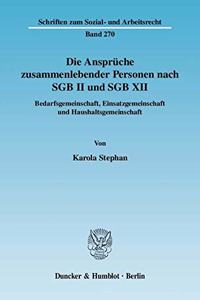 Schriften zum Sozial- und Arbeitsrecht

Band 270

Die Ansprüche zusammenlebender Personen nach SGB II und SGB XII

Bedarfsgemeinschaft, Einsatzgemeinschaft und Haushaltsgemeinschaft

Von

Karola Stephan

Duncker & Humblot · Berlin